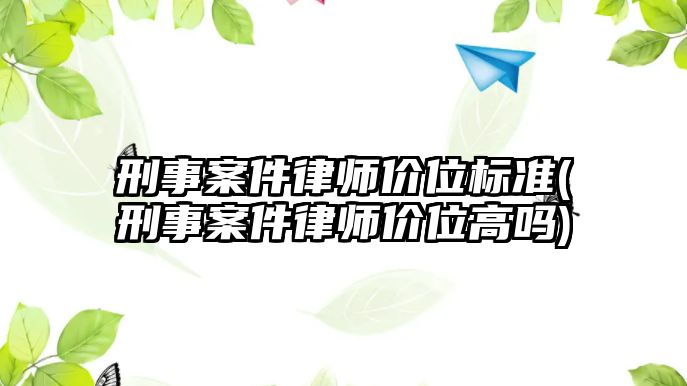 刑事案件律师价位标准(刑事案件律师价位高吗)